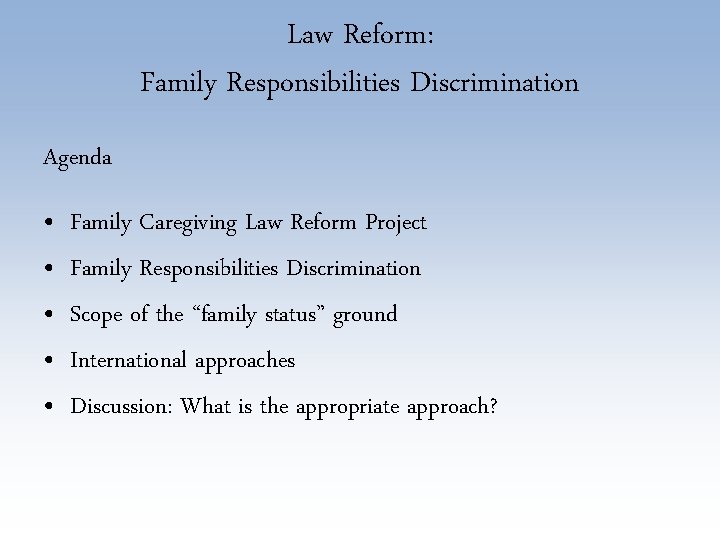 Law Reform:
Family Responsibilities Discrimination

Agenda

• Family Caregiving Law Reform Project
• Family Responsibilities Discrimination
• Scope of the "family status" ground
• International approaches
• Discussion: What is the appropriate approach?